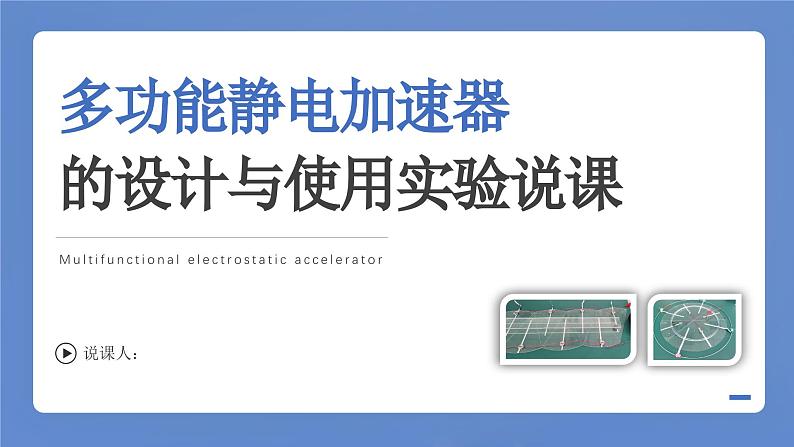 多功能静电加速器
的设计与使用实验说课

Multifunctional electrostatic accelerator

说课人：